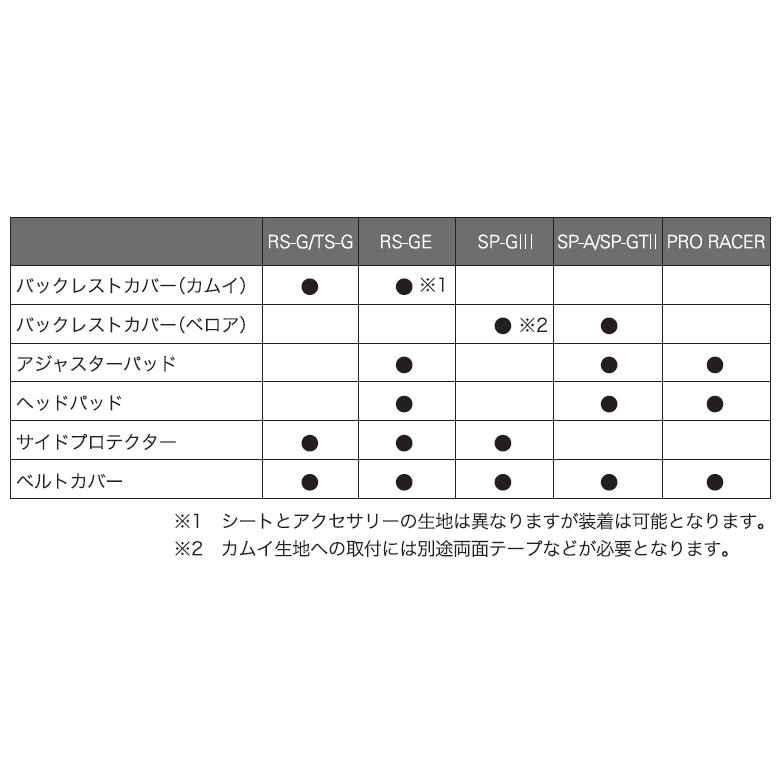 | | RS-G/TS-G | RS-GE | SP-GIII | SP-A/SP-GTII | PRO RACER |
|---|---|---|---|---|---|
| バックレストカバー(カムイ) | ● | ● ※1 | | | |
| バックレストカバー(ベロア) | | | ● ※2 | ● | |
| アジャスターパッド | | ● | | ● | ● |
| ヘッドパッド | | ● | | ● | ● |
| サイドプロテクター | ● | ● | ● | | |
| ベルトカバー | ● | ● | ● | ● | ● |

※1　シートとアクセサリーの生地は異なりますが装着は可能となります。
※2　カムイ生地への取付には別途両面テープなどが必要となります。